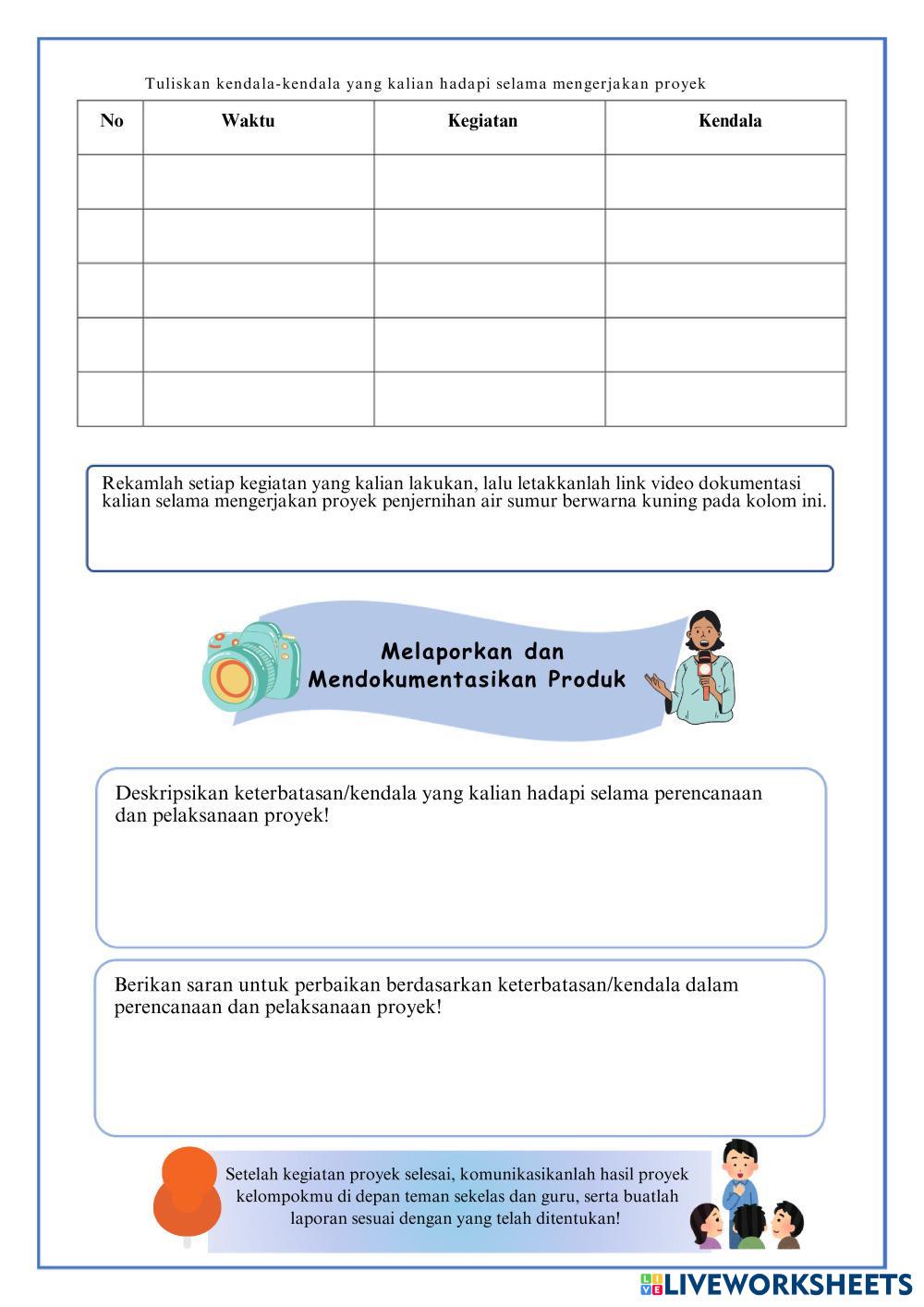 Tuliskan kendala-kendala yang kalian hadapi selama mengerjakan proyek

| No | Waktu | Kegiatan | Kendala |
|---|---|---|---|
| | | | |
| | | | |
| | | | |
| | | | |
| | | | |

Rekamlah setiap kegiatan yang kalian lakukan, lalu letakkanlah link video dokumentasi kalian selama mengerjakan proyek penjernihan air sumur berwarna kuning pada kolom ini.

Melaporkan dan Mendokumentasikan Produk

Deskripsikan keterbatasan/kendala yang kalian hadapi selama perencanaan dan pelaksanaan proyek!

Berikan saran untuk perbaikan berdasarkan keterbatasan/kendala dalam perencanaan dan pelaksanaan proyek!

Setelah kegiatan proyek selesai, komunikasikanlah hasil proyek kelompokmu di depan teman sekelas dan guru, serta buatlah laporan sesuai dengan yang telah ditentukan!

LIVEWORKSHEETS